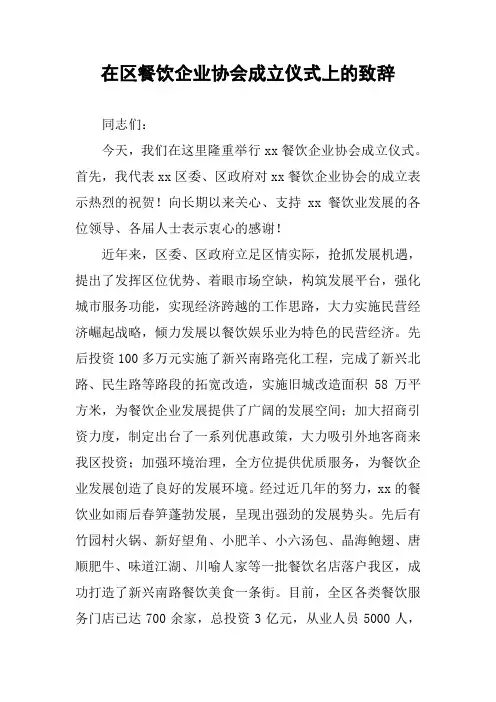 在区餐饮企业协会成立仪式上的致辞

同志们：

今天，我们在这里隆重举行 xx 餐饮企业协会成立仪式。首先，我代表 xx 区委、区政府对 xx 餐饮企业协会的成立表示热烈的祝贺！向长期以来关心、支持 xx 餐饮业发展的各位领导、各届人士表示衷心的感谢！

近年来，区委、区政府立足区情实际，抢抓发展机遇，提出了发挥区位优势、着眼市场空缺，构筑发展平台，强化城市服务功能，实现经济跨越的工作思路，大力实施民营经济崛起战略，倾力发展以餐饮娱乐业为特色的民营经济。先后投资 100 多万元实施了新兴南路亮化工程，完成了新兴北路、民生路等路段的拓宽改造，实施旧城改造面积 58 万平方米，为餐饮企业发展提供了广阔的发展空间；加大招商引资力度，制定出台了一系列优惠政策，大力吸引外地客商来我区投资；加强环境治理，全方位提供优质服务，为餐饮企业发展创造了良好的发展环境。经过近几年的努力，xx 的餐饮业如雨后春笋蓬勃发展，呈现出强劲的发展势头。先后有竹园村火锅、新好望角、小肥羊、小六汤包、晶海鲍翅、唐顺肥牛、味道江湖、川喻人家等一批餐饮名店落户我区，成功打造了新兴南路餐饮美食一条街。目前，全区各类餐饮服务门店已达 700 余家，总投资 3 亿元，从业人员 5000 人，